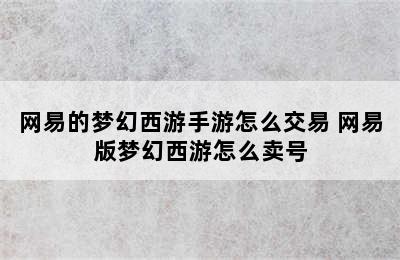 网易的梦幻西游手游怎么交易 网易版梦幻西游怎么卖号